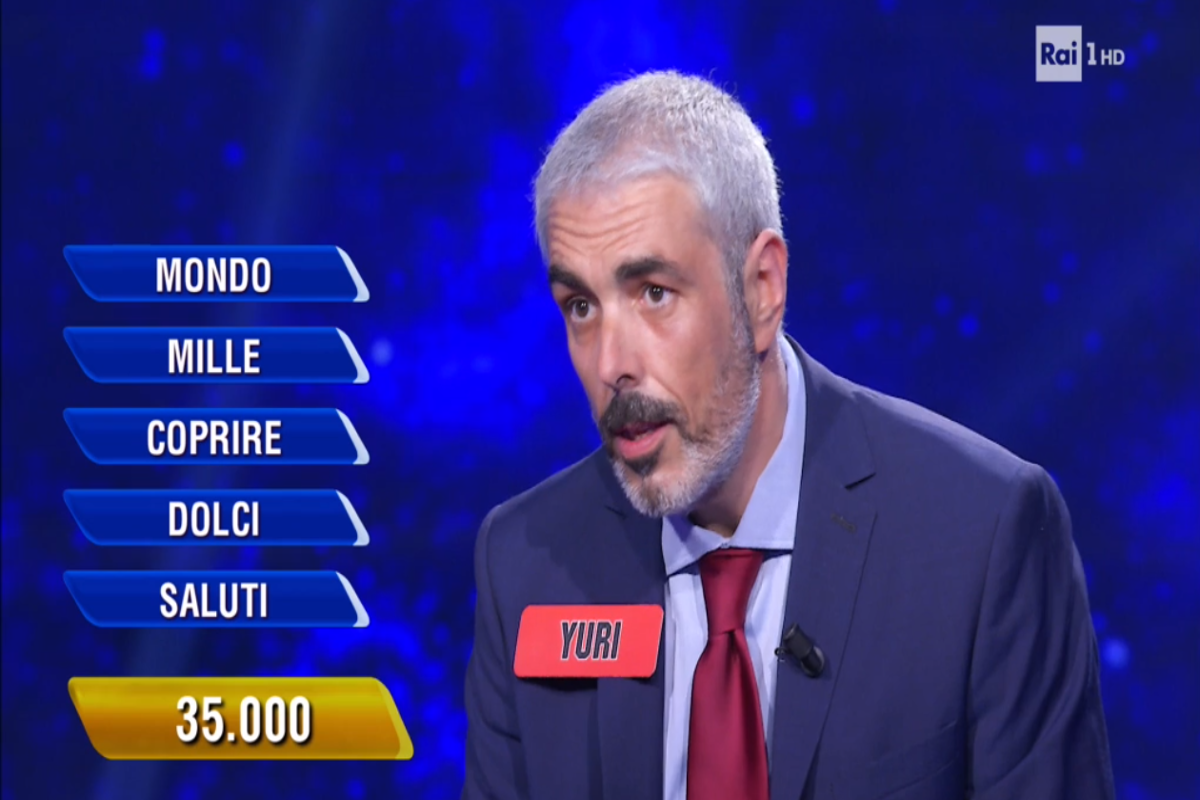 Rai 1 HD

MONDO

MILLE

COPRIRE

DOLCI

SALUTI

35.000

YURI